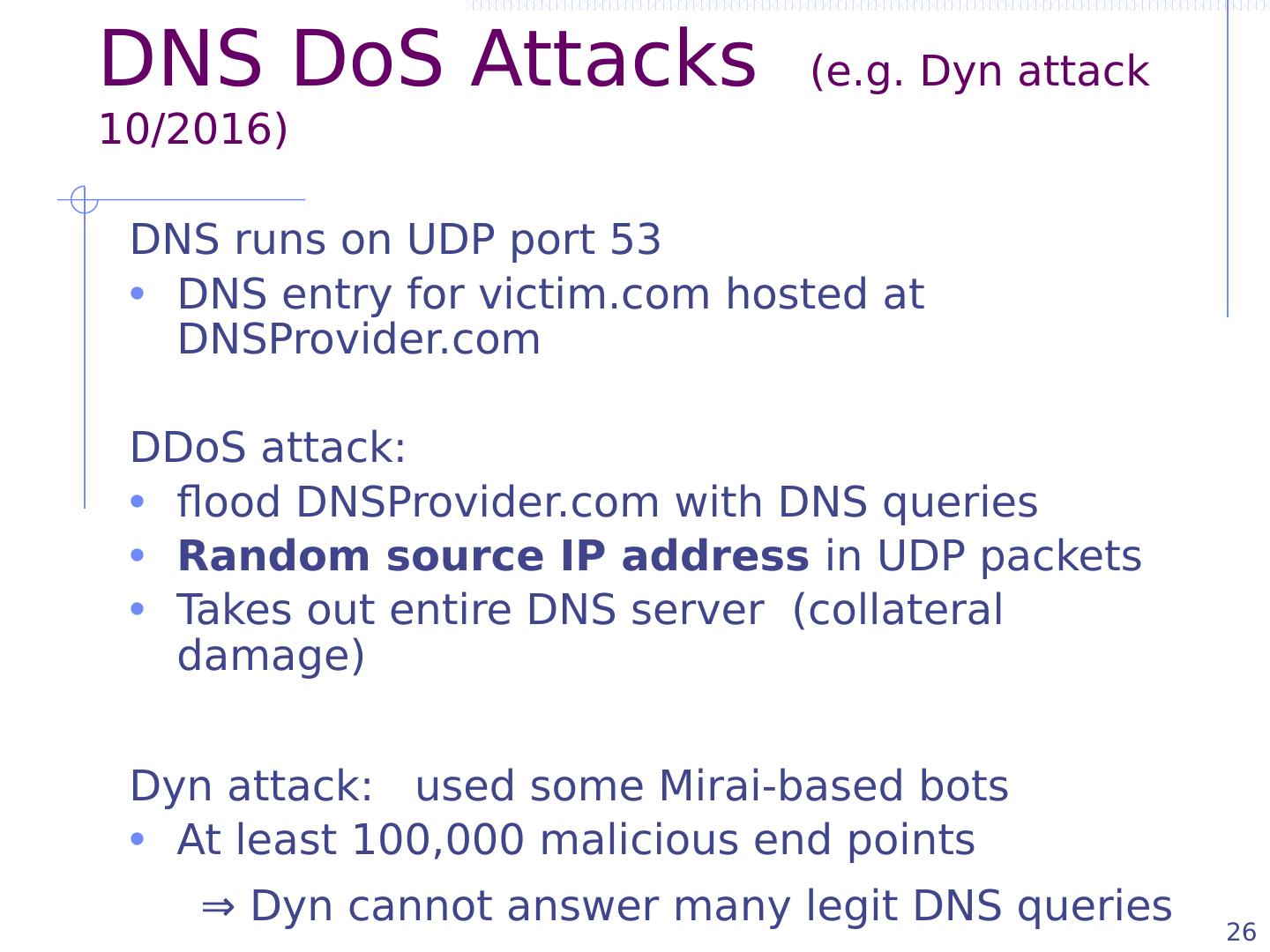 DNS DoS Attacks (e.g. Dyn attack 10/2016)

DNS runs on UDP port 53

• DNS entry for victim.com hosted at DNSProvider.com

DDoS attack:

• flood DNSProvider.com with DNS queries
• Random source IP address in UDP packets
• Takes out entire DNS server (collateral damage)

Dyn attack: used some Mirai-based bots

• At least 100,000 malicious end points

⇒ Dyn cannot answer many legit DNS queries

26